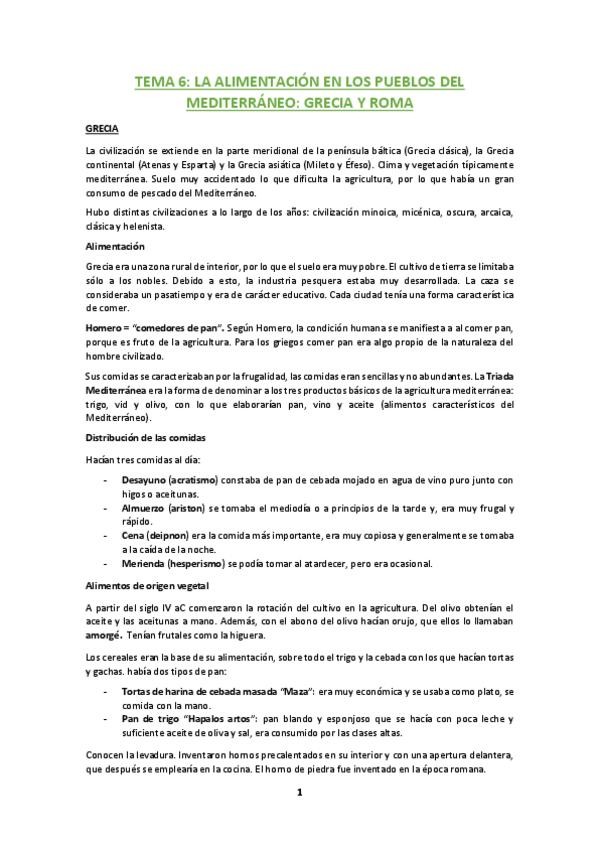 TEMA 6: LA ALIMENTACIÓN EN LOS PUEBLOS DEL MEDITERRÁNEO: GRECIA Y ROMA

GRECIA

La civilización se extiende en la parte meridional de la península báltica (Grecia clásica), la Grecia continental (Atenas y Esparta) y la Grecia asiática (Mileto y Éfeso). Clima y vegetación típicamente mediterránea. Suelo muy accidentado lo que dificulta la agricultura, por lo que había un gran consumo de pescado del Mediterráneo.

Hubo distintas civilizaciones a lo largo de los años: civilización minoica, micénica, oscura, arcaica, clásica y helenista.

Alimentación

Grecia era una zona rural de interior, por lo que el suelo era muy pobre. El cultivo de tierra se limitaba sólo a los nobles. Debido a esto, la industria pesquera estaba muy desarrollada. La caza se consideraba un pasatiempo y era de carácter educativo. Cada ciudad tenía una forma característica de comer.

Homero = "comedores de pan". Según Homero, la condición humana se manifiesta a al comer pan, porque es fruto de la agricultura. Para los griegos comer pan era algo propio de la naturaleza del hombre civilizado.

Sus comidas se caracterizaban por la frugalidad, las comidas eran sencillas y no abundantes. La Triada Mediterránea era la forma de denominar a los tres productos básicos de la agricultura mediterránea: trigo, vid y olivo, con lo que elaborarían pan, vino y aceite (alimentos característicos del Mediterráneo).

Distribución de las comidas

Hacían tres comidas al día:

- Desayuno (acratismo) constaba de pan de cebada mojado en agua de vino puro junto con higos o aceitunas.
- Almuerzo (ariston) se tomaba el mediodía o a principios de la tarde y, era muy frugal y rápido.
- Cena (deipnon) era la comida más importante, era muy copiosa y generalmente se tomaba a la caída de la noche.
- Merienda (hesperismo) se podía tomar al atardecer, pero era ocasional.

Alimentos de origen vegetal

A partir del siglo IV aC comenzaron la rotación del cultivo en la agricultura. Del olivo obtenían el aceite y las aceitunas a mano. Además, con el abono del olivo hacían orujo, que ellos lo llamaban amorgé. Tenían frutales como la higuera.

Los cereales eran la base de su alimentación, sobre todo el trigo y la cebada con los que hacían tortas y gachas. había dos tipos de pan:

- Tortas de harina de cebada masada "Maza": era muy económica y se usaba como plato, se comida con la mano.
- Pan de trigo "Hapalos artos": pan blando y esponjoso que se hacía con poca leche y suficiente aceite de oliva y sal, era consumido por las clases altas.

Conocen la levadura. Inventaron hornos precalentados en su interior y con una apertura delantera, que después se emplearía en la cocina. El horno de piedra fue inventado en la época romana.

1